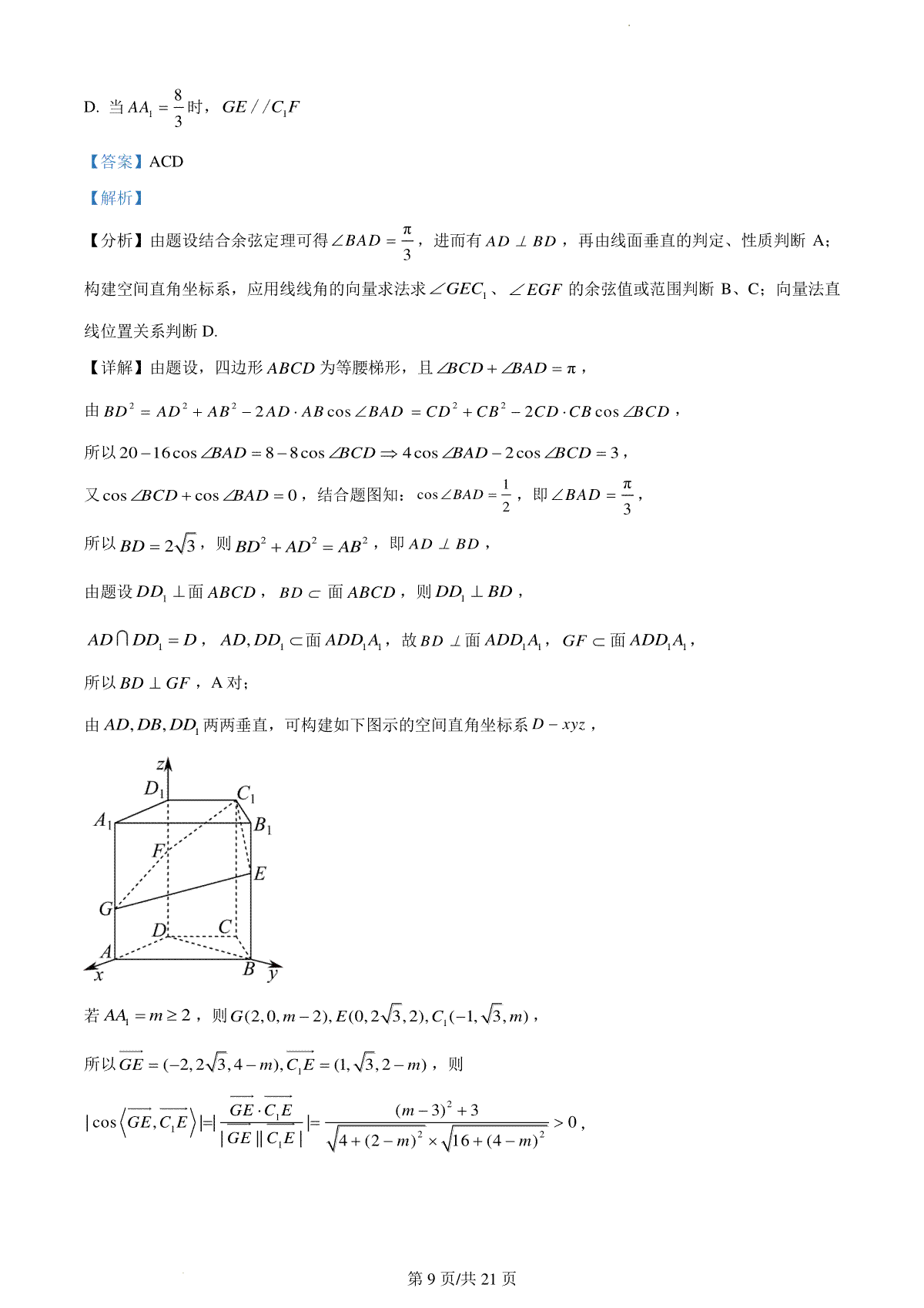 D. 当 $AA_1=\frac{8}{3}$ 时，$GE//C_1F$

【答案】ACD

【解析】

【分析】由题设结合余弦定理可得 $\angle BAD=\frac{\pi}{3}$，进而有 $AD\perp BD$，再由线面垂直的判定、性质判断 A；构建空间直角坐标系，应用线线角的向量求法求 $\angle GEC_1$、$\angle EGF$ 的余弦值或范围判断 B、C；向量法直线位置关系判断 D.

【详解】由题设，四边形 $ABCD$ 为等腰梯形，且 $\angle BCD+\angle BAD=\pi$，

由 $BD^2=AD^2+AB^2-2AD\cdot AB\cos\angle BAD=CD^2+CB^2-2CD\cdot CB\cos\angle BCD$，

所以 $20-16\cos\angle BAD=8-8\cos\angle BCD\Rightarrow 4\cos\angle BAD-2\cos\angle BCD=3$，

又 $\cos\angle BCD+\cos\angle BAD=0$，结合题图知：$\cos\angle BAD=\frac{1}{2}$，即 $\angle BAD=\frac{\pi}{3}$，

所以 $BD=2\sqrt{3}$，则 $BD^2+AD^2=AB^2$，即 $AD\perp BD$，

由题设 $DD_1\perp$ 面 $ABCD$，$BD\subset$ 面 $ABCD$，则 $DD_1\perp BD$，

$AD\cap DD_1=D$，$AD,DD_1\subset$ 面 $ADD_1A_1$，故 $BD\perp$ 面 $ADD_1A_1$，$GF\subset$ 面 $ADD_1A_1$，

所以 $BD\perp GF$，A 对；

由 $AD,DB,DD_1$ 两两垂直，可构建如下图示的空间直角坐标系 $D-xyz$，

z
$D_1$ $C_1$
$A_1$ $B_1$
F
E
G
D C
A B
x y

若 $AA_1=m\geq 2$，则 $G(2,0,m-2),E(0,2\sqrt{3},2),C_1(-1,\sqrt{3},m)$，

所以 $\overrightarrow{GE}=(-2,2\sqrt{3},4-m),\overrightarrow{C_1E}=(1,\sqrt{3},2-m)$，则

$|\cos\langle\overrightarrow{GE},\overrightarrow{C_1E}\rangle|=|\frac{\overrightarrow{GE}\cdot\overrightarrow{C_1E}}{|\overrightarrow{GE}||\overrightarrow{C_1E}|}|=\frac{(m-3)^2+3}{\sqrt{4+(2-m)^2}\times\sqrt{16+(4-m)^2}}>0$，

第 9 页/共 21 页